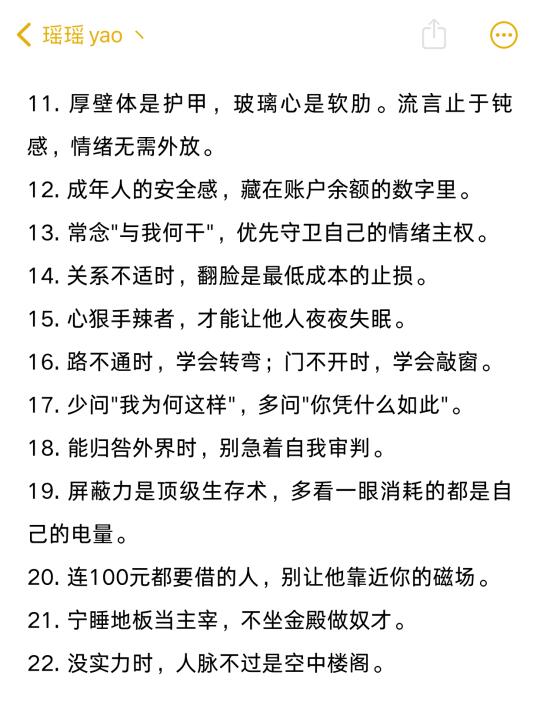 瑶瑶 yao 丶

11. 厚壁体是护甲，玻璃心是软肋。流言止于钝感，情绪无需外放。

12. 成年人的安全感，藏在账户余额的数字里。

13. 常念"与我何干"，优先守卫自己的情绪主权。

14. 关系不适时，翻脸是最低成本的止损。

15. 心狠手辣者，才能让他人夜夜失眠。

16. 路不通时，学会转弯；门不开时，学会敲窗。

17. 少问"我为何这样"，多问"你凭什么如此"。

18. 能归咎外界时，别急着自我审判。

19. 屏蔽力是顶级生存术，多看一眼消耗的都是自己的电量。

20. 连100元都要借的人，别让他靠近你的磁场。

21. 宁睡地板当主宰，不坐金殿做奴才。

22. 没实力时，人脉不过是空中楼阁。